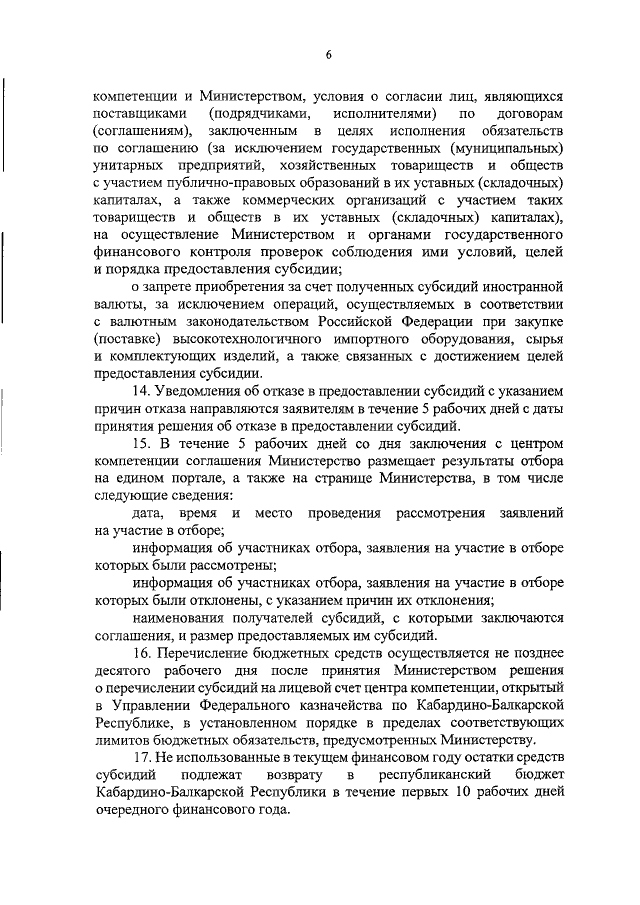 6

компетенции и Министерством, условия о согласии лиц, являющихся поставщиками (подрядчиками, исполнителями) по договорам (соглашениям), заключенным в целях исполнения обязательств по соглашению (за исключением государственных (муниципальных) унитарных предприятий, хозяйственных товариществ и обществ с участием публично-правовых образований в их уставных (складочных) капиталах, а также коммерческих организаций с участием таких товариществ и обществ в их уставных (складочных) капиталах), на осуществление Министерством и органами государственного финансового контроля проверок соблюдения ими условий, целей и порядка предоставления субсидии;

о запрете приобретения за счет полученных субсидий иностранной валюты, за исключением операций, осуществляемых в соответствии с валютным законодательством Российской Федерации при закупке (поставке) высокотехнологичного импортного оборудования, сырья и комплектующих изделий, а также связанных с достижением целей предоставления субсидии.

14. Уведомления об отказе в предоставлении субсидий с указанием причин отказа направляются заявителям в течение 5 рабочих дней с даты принятия решения об отказе в предоставлении субсидий.

15. В течение 5 рабочих дней со дня заключения с центром компетенции соглашения Министерство размещает результаты отбора на едином портале, а также на странице Министерства, в том числе следующие сведения:

дата, время и место проведения рассмотрения заявлений на участие в отборе;

информация об участниках отбора, заявления на участие в отборе которых были рассмотрены;

информация об участниках отбора, заявления на участие в отборе которых были отклонены, с указанием причин их отклонения;

наименования получателей субсидий, с которыми заключаются соглашения, и размер предоставляемых им субсидий.

16. Перечисление бюджетных средств осуществляется не позднее десятого рабочего дня после принятия Министерством решения о перечислении субсидий на лицевой счет центра компетенции, открытый в Управлении Федерального казначейства по Кабардино-Балкарской Республике, в установленном порядке в пределах соответствующих лимитов бюджетных обязательств, предусмотренных Министерству.

17. Не использованные в текущем финансовом году остатки средств субсидий подлежат возврату в республиканский бюджет Кабардино-Балкарской Республики в течение первых 10 рабочих дней очередного финансового года.